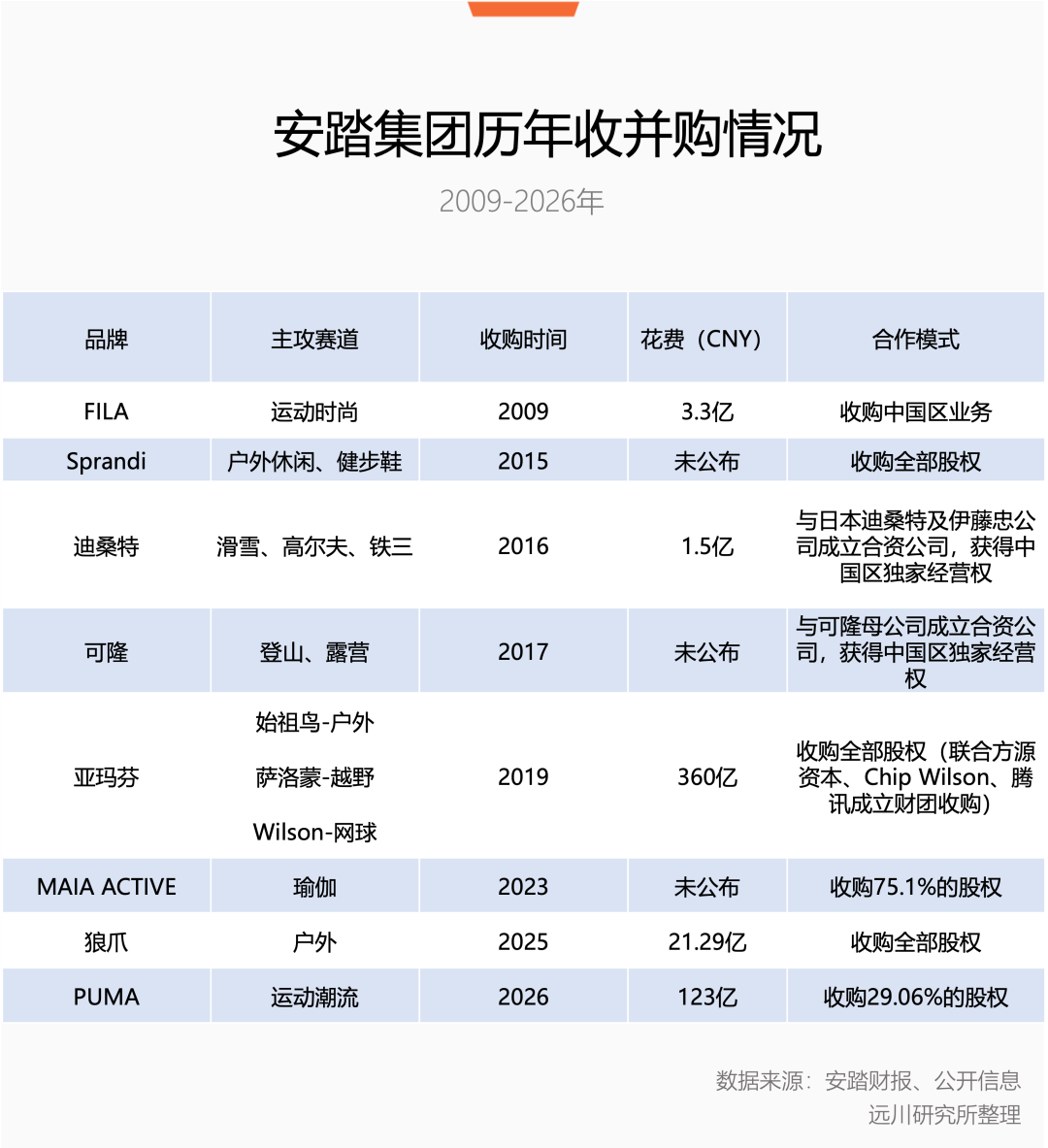 安踏集团历年收并购情况

2009-2026年

| 品牌 | 主攻赛道 | 收购时间 | 花费（CNY） | 合作模式 |
|---|---|---|---|---|
| FILA | 运动时尚 | 2009 | 3.3亿 | 收购中国区业务 |
| Sprandi | 户外休闲、健步鞋 | 2015 | 未公布 | 收购全部股权 |
| 迪桑特 | 滑雪、高尔夫、铁三 | 2016 | 1.5亿 | 与日本迪桑特及伊藤忠公司成立合资公司，获得中国区独家经营权 |
| 可隆 | 登山、露营 | 2017 | 未公布 | 与可隆母公司成立合资公司，获得中国区独家经营权 |
| 亚玛芬 | 始祖鸟-户外 萨洛蒙-越野 Wilson-网球 | 2019 | 360亿 | 收购全部股权（联合方源资本、Chip Wilson、腾讯成立财团收购） |
| MAIA ACTIVE | 瑜伽 | 2023 | 未公布 | 收购75.1%的股权 |
| 狼爪 | 户外 | 2025 | 21.29亿 | 收购全部股权 |
| PUMA | 运动潮流 | 2026 | 123亿 | 收购29.06%的股权 |

数据来源：安踏财报、公开信息
远川研究所整理